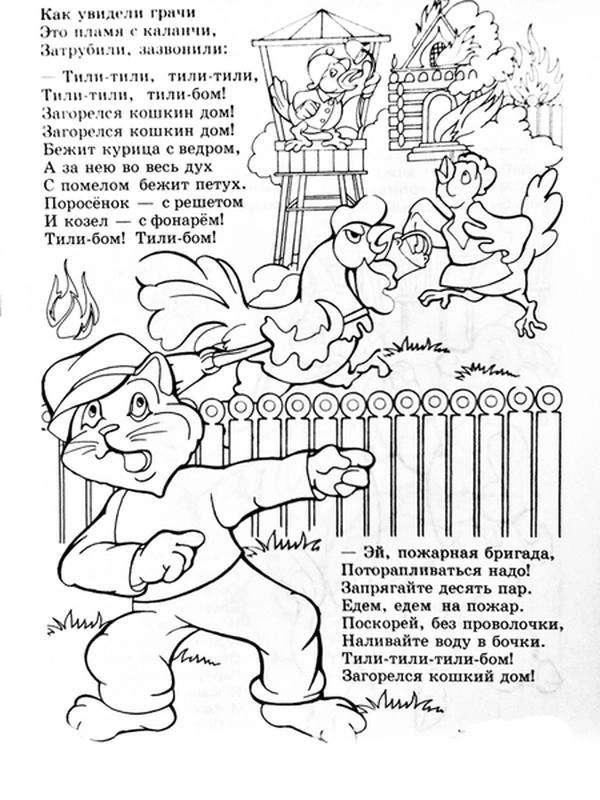 Как увидели грачи
Это пламя с каланчи,
Затрубили, зазвонили:

— Тили-тили, тили-тили,
Тили-тили, тили-бом!
Загорелся кошкин дом!
Загорелся кошкин дом!
Бежит курица с ведром,
А за нею во весь дух
С помелом бежит петух.
Поросёнок — с решетом
И козел — с фонарём!
Тили-бом! Тили-бом!

— Эй, пожарная бригада,
Поторапливаться надо!
Запрягайте десять пар.
Едем, едем на пожар.
Поскорей, без проволочки,
Наливайте воду в бочки.
Тили-тили-тили-бом!
Загорелся кошкий дом!